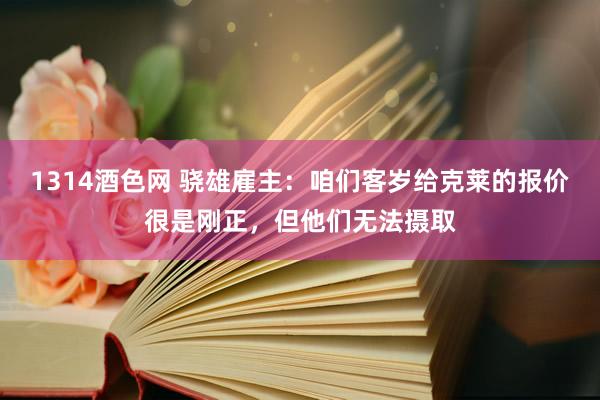 1314酒色网 骁雄雇主：咱们客岁给克莱的报价很是刚正，但他们无法摄取